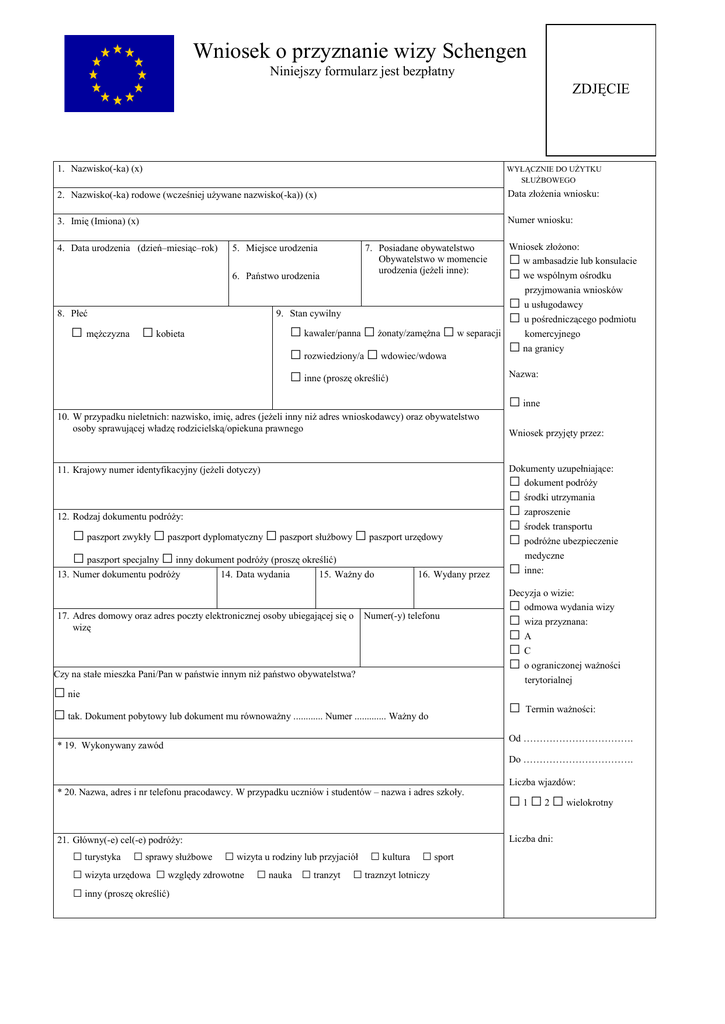 Wniosek o przyznanie wizy Schengen
Niniejszy formularz jest bezpłatny

ZDJĘCIE

1. Nazwisko(-ka) (x)

2. Nazwisko(-ka) rodowe (wcześniej używane nazwisko(-ka)) (x)

3. Imię (Imiona) (x)

4. Data urodzenia (dzień–miesiąc–rok)

5. Miejsce urodzenia

6. Państwo urodzenia

7. Posiadane obywatelstwo Obywatelstwo w momencie urodzenia (jeżeli inne):

8. Płeć
☐ mężczyzna ☐ kobieta

9. Stan cywilny
☐ kawaler/panna ☐ żonaty/zamężna ☐ w separacji
☐ rozwiedziony/a ☐ wdowiec/wdowa
☐ inne (proszę określić)

10. W przypadku nieletnich: nazwisko, imię, adres (jeżeli inny niż adres wnioskodawcy) oraz obywatelstwo osoby sprawującej władzę rodzicielską/opiekuna prawnego

11. Krajowy numer identyfikacyjny (jeżeli dotyczy)

12. Rodzaj dokumentu podróży:
☐ paszport zwykły ☐ paszport dyplomatyczny ☐ paszport służbowy ☐ paszport urzędowy
☐ paszport specjalny ☐ inny dokument podróży (proszę określić)

13. Numer dokumentu podróży

14. Data wydania

15. Ważny do

16. Wydany przez

17. Adres domowy oraz adres poczty elektronicznej osoby ubiegającej się o wizę

Numer(-y) telefonu

Czy na stałe mieszka Pani/Pan w państwie innym niż państwo obywatelstwa?
☐ nie
☐ tak. Dokument pobytowy lub dokument mu równoważny ............ Numer ............. Ważny do

* 19. Wykonywany zawód

* 20. Nazwa, adres i nr telefonu pracodawcy. W przypadku uczniów i studentów – nazwa i adres szkoły.

21. Główny(-e) cel(-e) podróży:
☐ turystyka ☐ sprawy służbowe ☐ wizyta u rodziny lub przyjaciół ☐ kultura ☐ sport
☐ wizyta urzędowa ☐ względy zdrowotne ☐ nauka ☐ tranzyt ☐ traznzyt lotniczy
☐ inny (proszę określić)

WYŁĄCZNIE DO UŻYTKU SŁUŻBOWEGO
Data złożenia wniosku:

Numer wniosku:

Wniosek złożono:
☐ w ambasadzie lub konsulacie
☐ we wspólnym ośrodku przyjmowania wniosków
☐ u usługodawcy
☐ u pośredniczącego podmiotu komercyjnego
☐ na granicy

Nazwa:

☐ inne

Wniosek przyjęty przez:

Dokumenty uzupełniające:
☐ dokument podróży
☐ środki utrzymania
☐ zaproszenie
☐ środek transportu
☐ podróżne ubezpieczenie medyczne
☐ inne:

Decyzja o wizie:
☐ odmowa wydania wizy
☐ wiza przyznana:
☐ A
☐ C
☐ o ograniczonej ważności terytorialnej

☐ Termin ważności:

Od …………………………….
Do …………………………….

Liczba wjazdów:
☐ 1 ☐ 2 ☐ wielokrotny

Liczba dni: